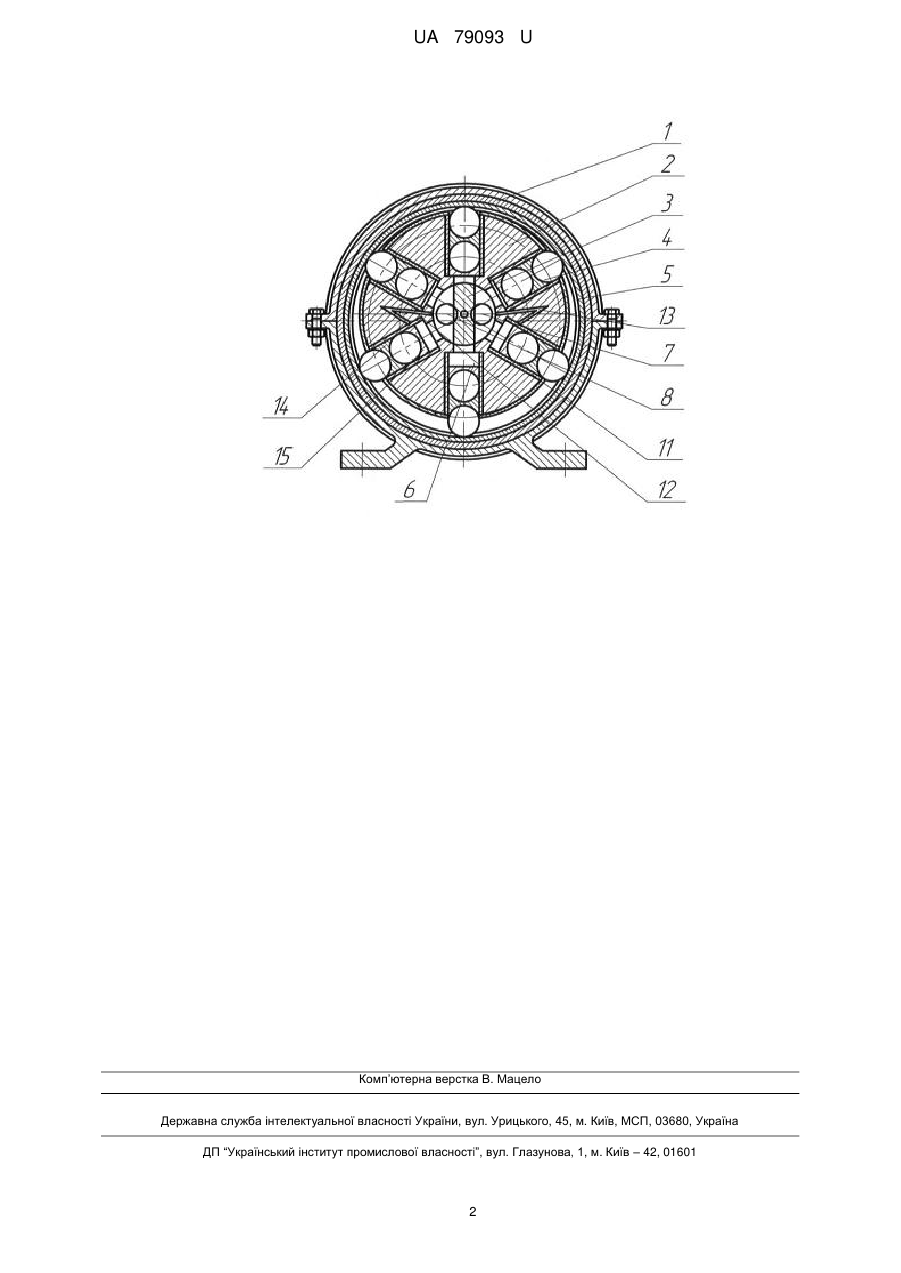 UA 79093 U

1
2
3
4
5
13
7
8
11
12
14
15
6

Комп'ютерна верстка В. Мацело

Державна служба інтелектуальної власності України, вул. Урицького, 45, м. Київ, МСП, 03680, Україна

ДП "Український інститут промислової власності", вул. Глазунова, 1, м. Київ – 42, 01601

2